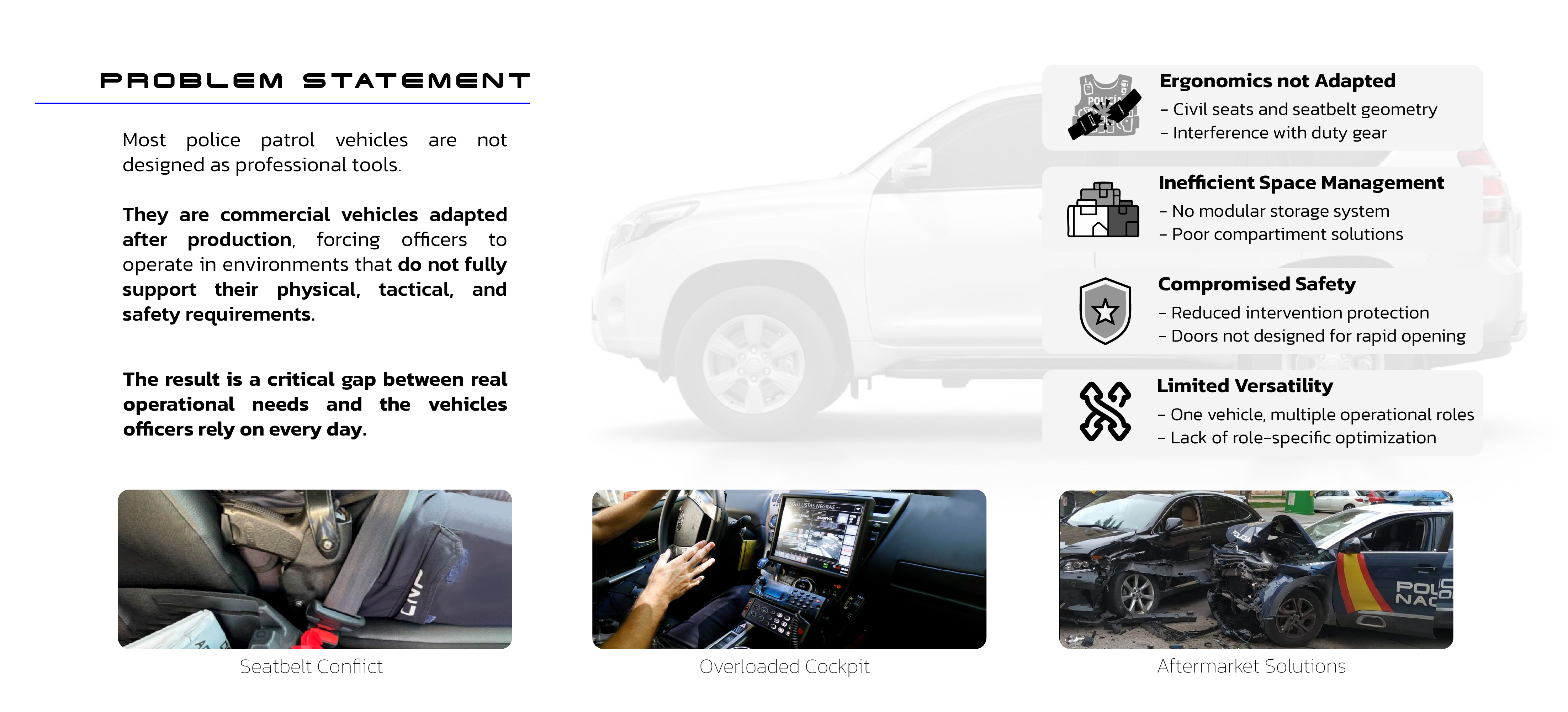 PROBLEM STATEMENT

Most police patrol vehicles are not designed as professional tools.

They are commercial vehicles adapted after production, forcing officers to operate in environments that do not fully support their physical, tactical, and safety requirements.

The result is a critical gap between real operational needs and the vehicles officers rely on every day.

Ergonomics not Adapted
- Civil seats and seatbelt geometry
- Interference with duty gear

Inefficient Space Management
- No modular storage system
- Poor compartiment solutions

Compromised Safety
- Reduced intervention protection
- Doors not designed for rapid opening

Limited Versatility
- One vehicle, multiple operational roles
- Lack of role-specific optimization

Seatbelt Conflict

Overloaded Cockpit

Aftermarket Solutions